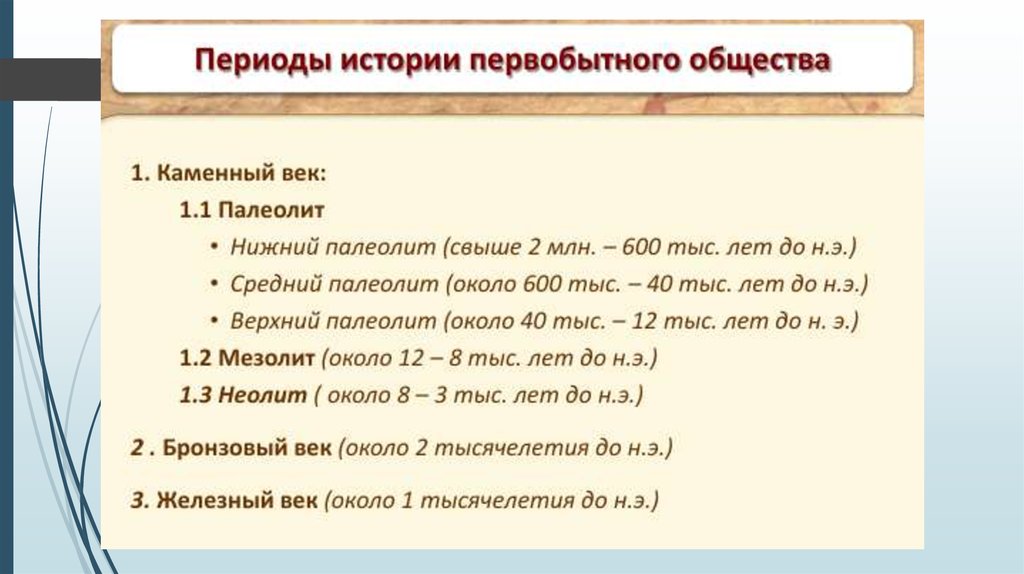 Периоды истории первобытного общества

1. Каменный век:

1.1 Палеолит

• Нижний палеолит (свыше 2 млн. – 600 тыс. лет до н.э.)

• Средний палеолит (около 600 тыс. – 40 тыс. лет до н.э.)

• Верхний палеолит (около 40 тыс. – 12 тыс. лет до н. э.)

1.2 Мезолит (около 12 – 8 тыс. лет до н.э.)

1.3 Неолит ( около 8 – 3 тыс. лет до н.э.)

2 . Бронзовый век (около 2 тысячелетия до н.э.)

3. Железный век (около 1 тысячелетия до н.э.)